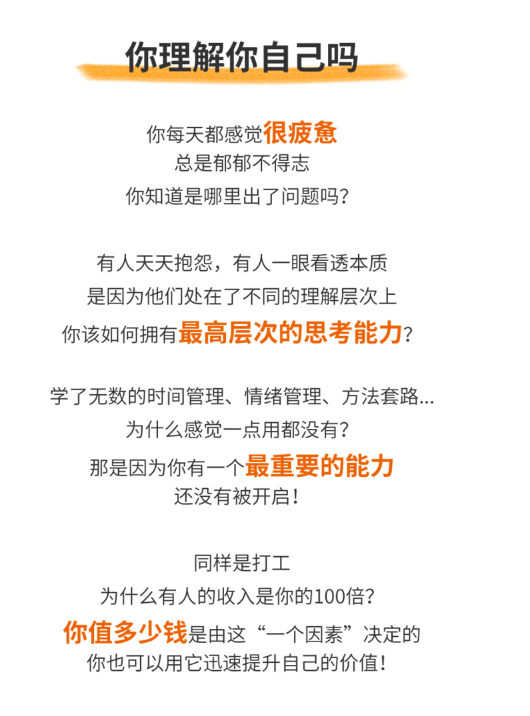 你理解你自己吗

你每天都感觉很疲惫
总是郁郁不得志
你知道是哪里出了问题吗?

有人天天抱怨，有人一眼看透本质
是因为他们处在了不同的理解层次上
你该如何拥有最高层次的思考能力?

学了无数的时间管理、情绪管理、方法套路...
为什么感觉一点用都没有?
那是因为你有一个最重要的能力
还没有被开启!

同样是打工
为什么有人的收入是你的100倍?
你值多少钱是由这“一个因素”决定的
你也可以用它迅速提升自己的价值!